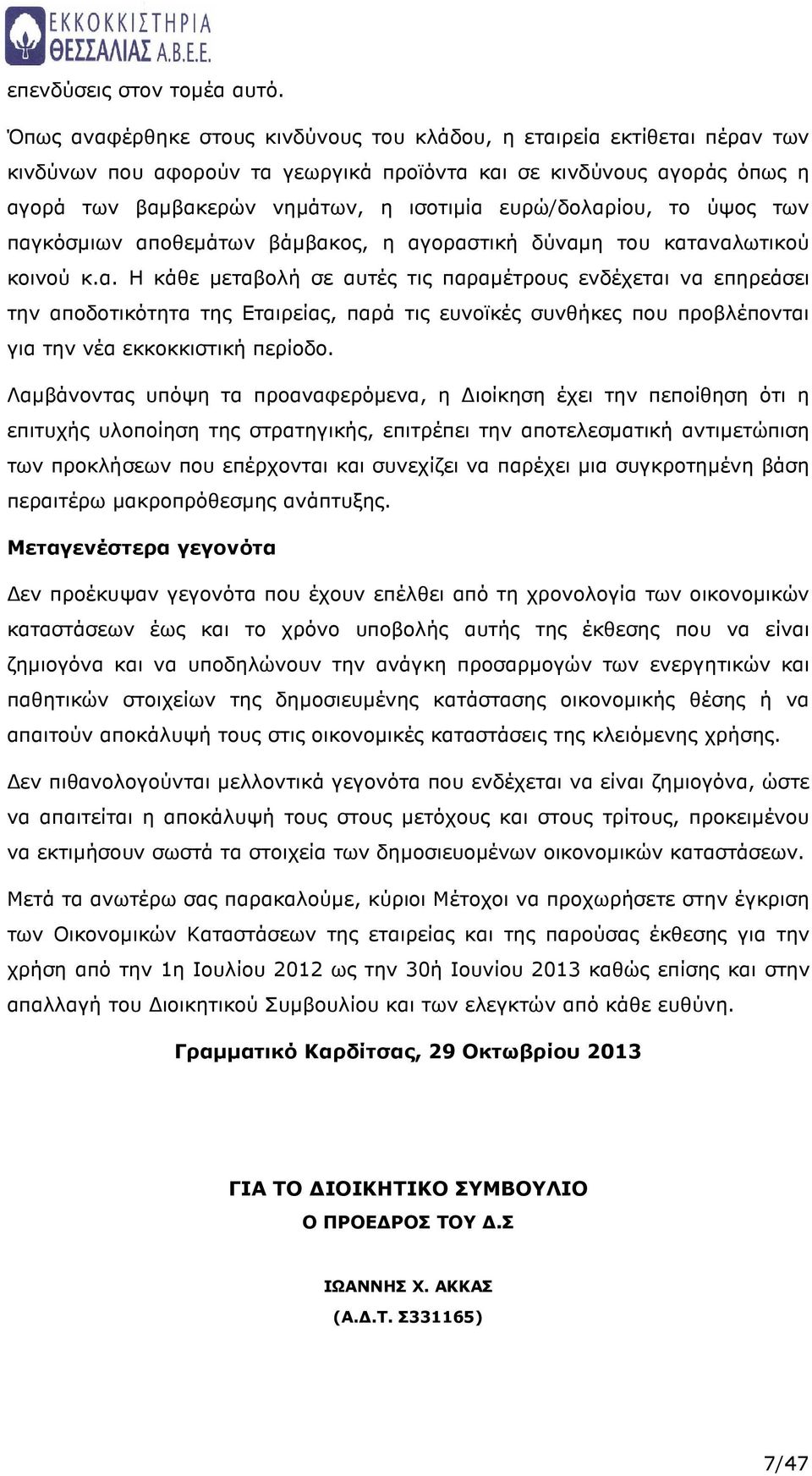 ΕΚΚΟΚΚΙΣΤΗΡΙΑ ΘΕΣΣΑΛΙΑΣ Α.Β.Ε.Ε.

επενδύσεις στον τομέα αυτό.

Όπως αναφέρθηκε στους κινδύνους του κλάδου, η εταιρεία εκτίθεται πέραν των κινδύνων που αφορούν τα γεωργικά προϊόντα και σε κινδύνους αγοράς όπως η αγορά των βαμβακερών νημάτων, η ισοτιμία ευρώ/δολαρίου, το ύψος των παγκόσμιων αποθεμάτων βάμβακος, η αγοραστική δύναμη του καταναλωτικού κοινού κ.α. Η κάθε μεταβολή σε αυτές τις παραμέτρους ενδέχεται να επηρεάσει την αποδοτικότητα της Εταιρείας, παρά τις ευνοϊκές συνθήκες που προβλέπονται για την νέα εκκοκκιστική περίοδο.

Λαμβάνοντας υπόψη τα προαναφερόμενα, η Διοίκηση έχει την πεποίθηση ότι η επιτυχής υλοποίηση της στρατηγικής, επιτρέπει την αποτελεσματική αντιμετώπιση των προκλήσεων που επέρχονται και συνεχίζει να παρέχει μια συγκροτημένη βάση περαιτέρω μακροπρόθεσμης ανάπτυξης.

Μεταγενέστερα γεγονότα

Δεν προέκυψαν γεγονότα που έχουν επέλθει από τη χρονολογία των οικονομικών καταστάσεων έως και το χρόνο υποβολής αυτής της έκθεσης που να είναι ζημιογόνα και να υποδηλώνουν την ανάγκη προσαρμογών των ενεργητικών και παθητικών στοιχείων της δημοσιευμένης κατάστασης οικονομικής θέσης ή να απαιτούν αποκάλυψή τους στις οικονομικές καταστάσεις της κλειόμενης χρήσης.

Δεν πιθανολογούνται μελλοντικά γεγονότα που ενδέχεται να είναι ζημιογόνα, ώστε να απαιτείται η αποκάλυψή τους στους μετόχους και στους τρίτους, προκειμένου να εκτιμήσουν σωστά τα στοιχεία των δημοσιευομένων οικονομικών καταστάσεων.

Μετά τα ανωτέρω σας παρακαλούμε, κύριοι Μέτοχοι να προχωρήσετε στην έγκριση των Οικονομικών Καταστάσεων της εταιρείας και της παρούσας έκθεσης για την χρήση από την 1η Ιουλίου 2012 ως την 30ή Ιουνίου 2013 καθώς επίσης και στην απαλλαγή του Διοικητικού Συμβουλίου και των ελεγκτών από κάθε ευθύνη.

Γραμματικό Καρδίτσας, 29 Οκτωβρίου 2013

ΓΙΑ ΤΟ ΔΙΟΙΚΗΤΙΚΟ ΣΥΜΒΟΥΛΙΟ
Ο ΠΡΟΕΔΡΟΣ ΤΟΥ Δ.Σ

ΙΩΑΝΝΗΣ Χ. ΑΚΚΑΣ
(Α.Δ.Τ. Σ331165)

7/47